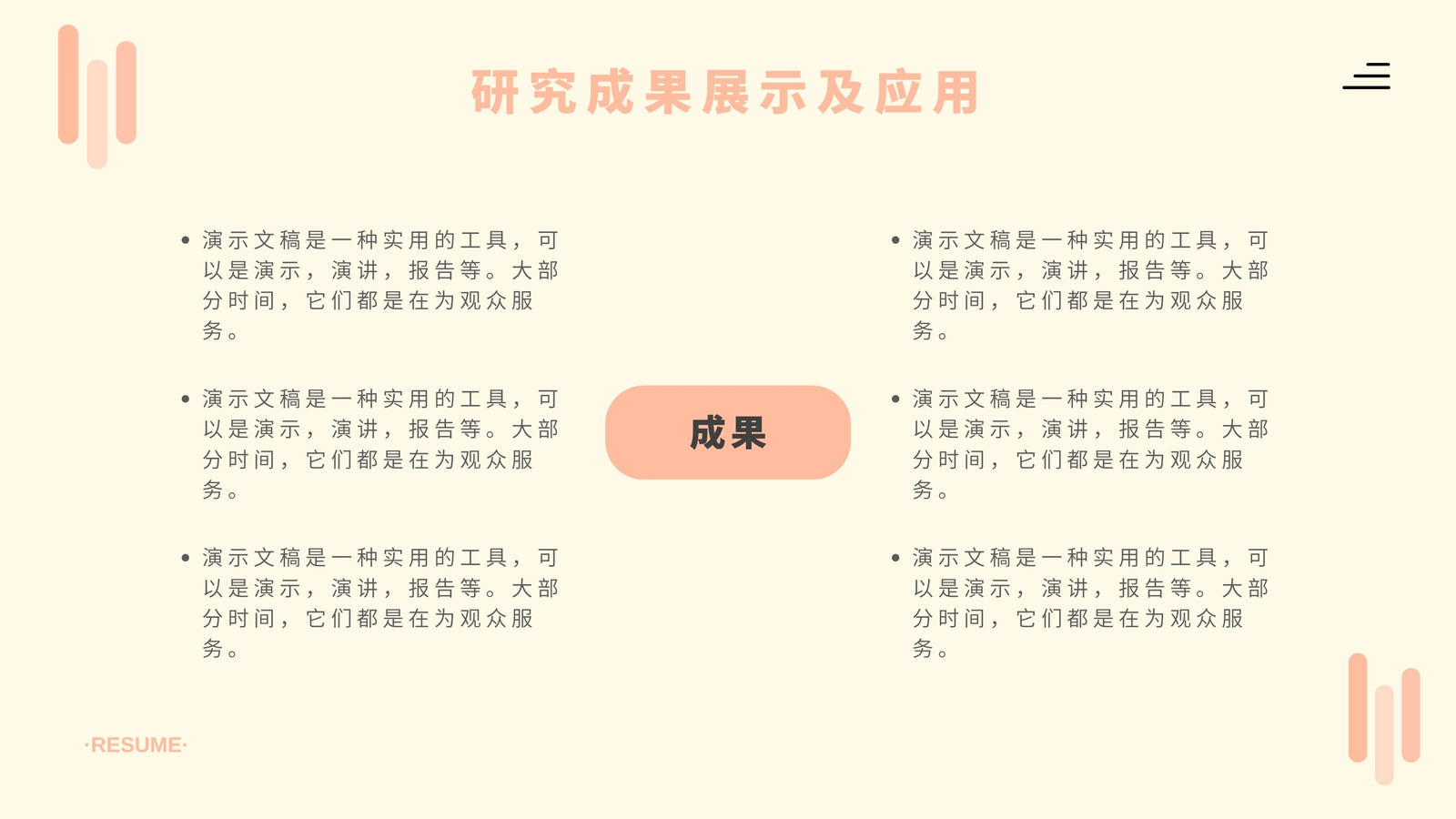 研究成果展示及应用

• 演示文稿是一种实用的工具，可以是演示，演讲，报告等。大部分时间，它们都是在为观众服务。

• 演示文稿是一种实用的工具，可以是演示，演讲，报告等。大部分时间，它们都是在为观众服务。

• 演示文稿是一种实用的工具，可以是演示，演讲，报告等。大部分时间，它们都是在为观众服务。

成果

• 演示文稿是一种实用的工具，可以是演示，演讲，报告等。大部分时间，它们都是在为观众服务。

• 演示文稿是一种实用的工具，可以是演示，演讲，报告等。大部分时间，它们都是在为观众服务。

• 演示文稿是一种实用的工具，可以是演示，演讲，报告等。大部分时间，它们都是在为观众服务。

·RESUME·